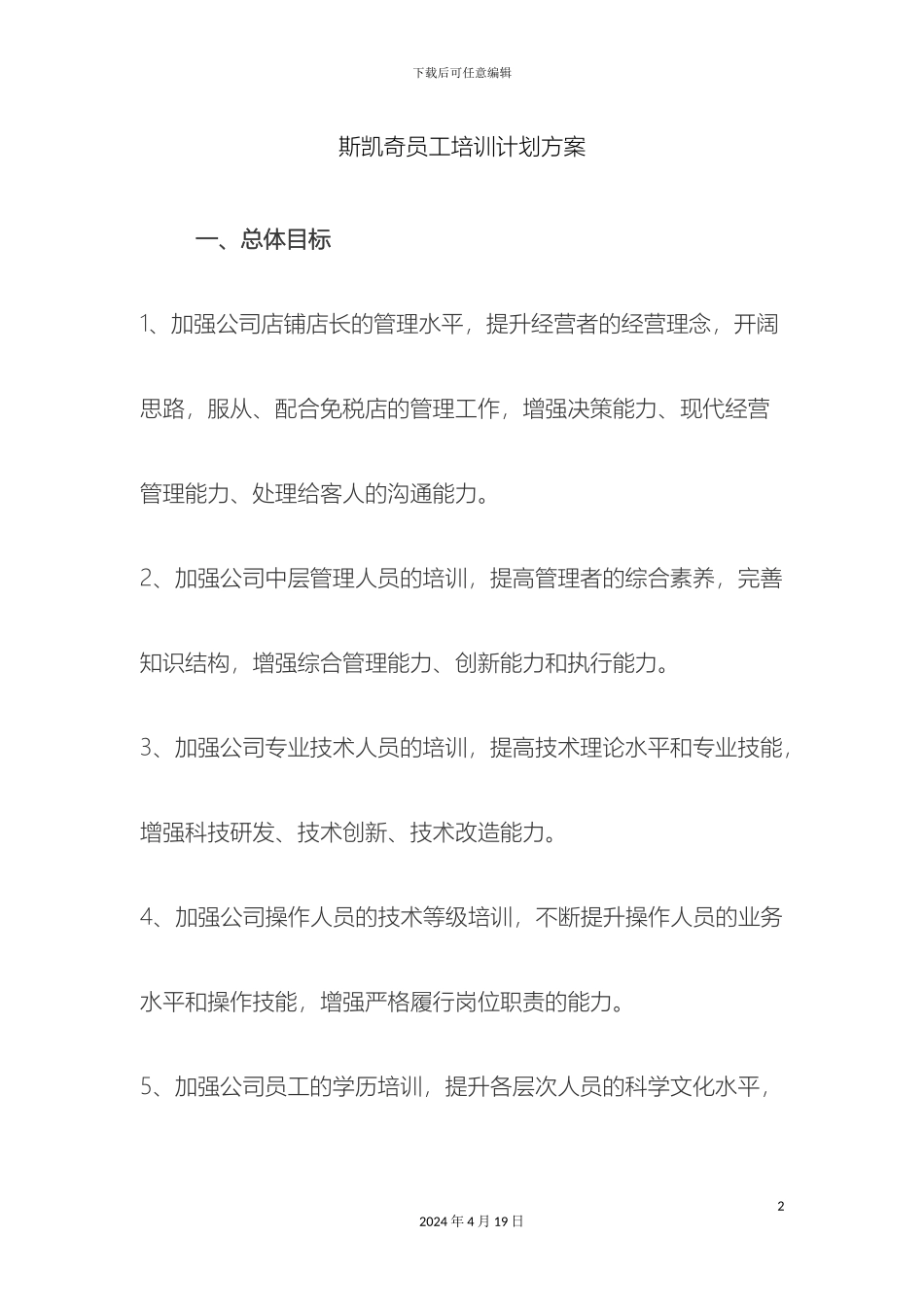 下载后可任意编辑

斯凯奇员工培训计划方案

一、总体目标

1、加强公司店铺店长的管理水平，提升经营者的经营理念，开阔思路，服从、配合免税店的管理工作，增强决策能力、现代经营管理能力、处理给客人的沟通能力。

2、加强公司中层管理人员的培训，提高管理者的综合素养，完善知识结构，增强综合管理能力、创新能力和执行能力。

3、加强公司专业技术人员的培训，提高技术理论水平和专业技能，增强科技研发、技术创新、技术改造能力。

4、加强公司操作人员的技术等级培训，不断提升操作人员的业务水平和操作技能，增强严格履行岗位职责的能力。

5、加强公司员工的学历培训，提升各层次人员的科学文化水平，

2

2024 年 4 月 19 日